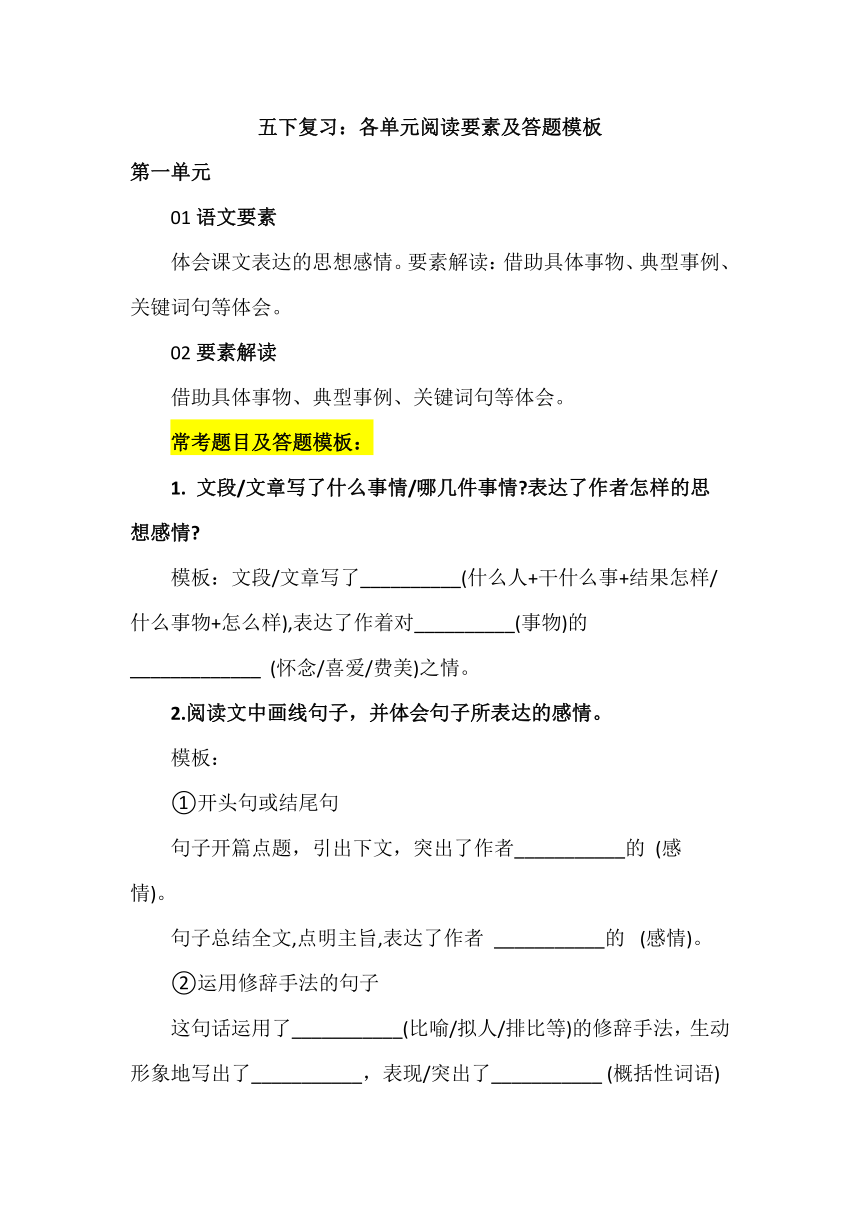 五下复习：各单元阅读要素及答题模板

第一单元

01 语文要素

体会课文表达的思想感情。要素解读：借助具体事物、典型事例、关键词句等体会。

02 要素解读

借助具体事物、典型事例、关键词句等体会。

常考题目及答题模板：

1. 文段/文章写了什么事情/哪几件事情?表达了作者怎样的思想感情?

模板：文段/文章写了__________(什么人+干什么事+结果怎样/什么事物+怎么样),表达了作着对__________(事物)的_____________ (怀念/喜爱/费美)之情。

2.阅读文中画线句子，并体会句子所表达的感情。

模板：

①开头句或结尾句

句子开篇点题，引出下文，突出了作者___________的 (感情)。

句子总结全文,点明主旨,表达了作者 ___________的 (感情)。

②运用修辞手法的句子

这句话运用了___________(比喻/拟人/排比等)的修辞手法，生动形象地写出了___________，表现/突出了___________ (概括性词语)